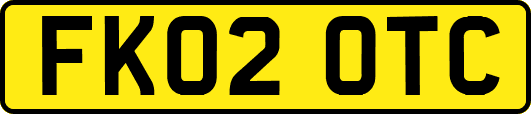 FK02 OTC